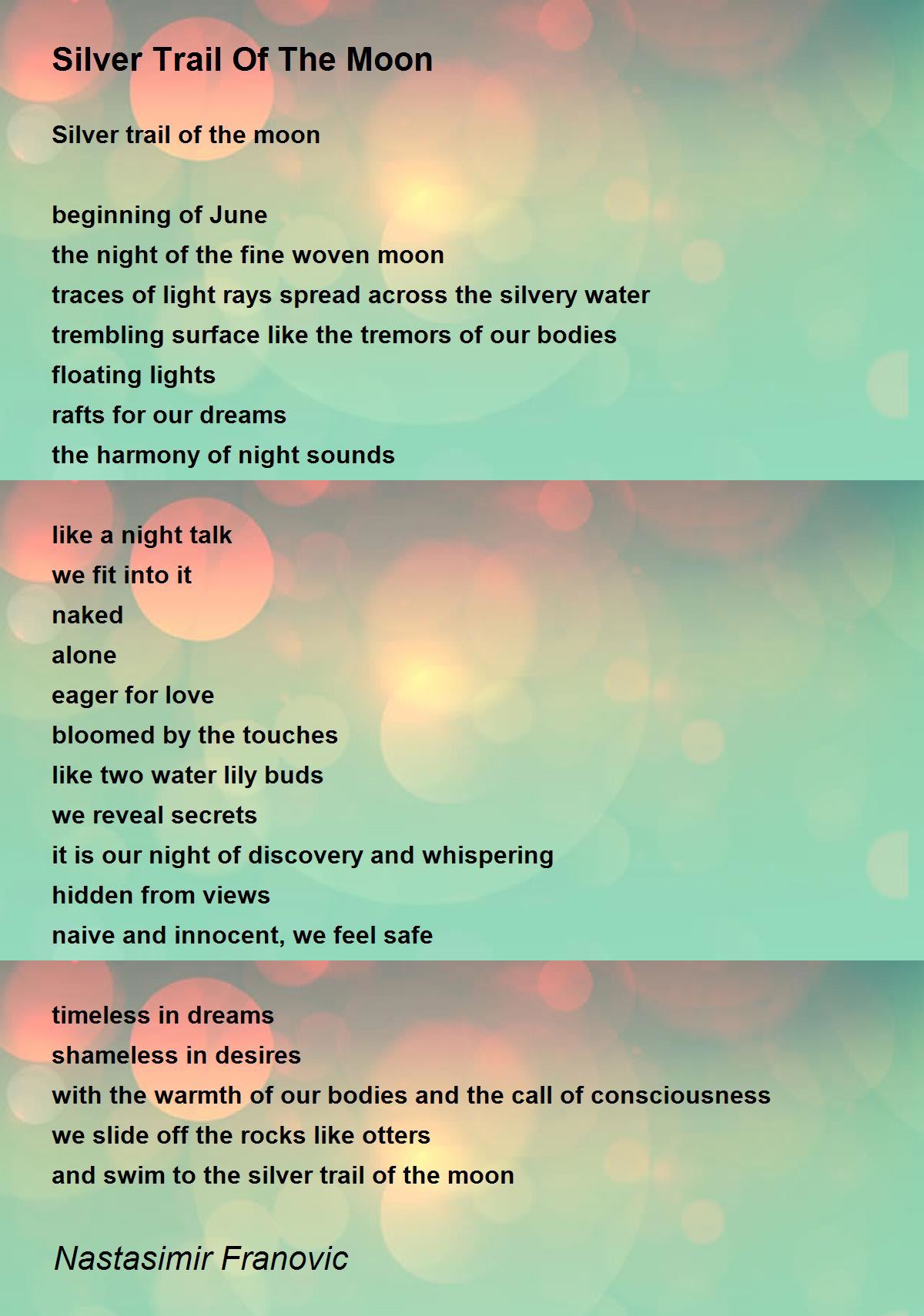 Silver Trail Of The Moon

Silver trail of the moon

beginning of June
the night of the fine woven moon
traces of light rays spread across the silvery water
trembling surface like the tremors of our bodies
floating lights
rafts for our dreams
the harmony of night sounds

like a night talk
we fit into it
naked
alone
eager for love
bloomed by the touches
like two water lily buds
we reveal secrets
it is our night of discovery and whispering
hidden from views
naive and innocent, we feel safe

timeless in dreams
shameless in desires
with the warmth of our bodies and the call of consciousness
we slide off the rocks like otters
and swim to the silver trail of the moon

Nastasimir Franovic